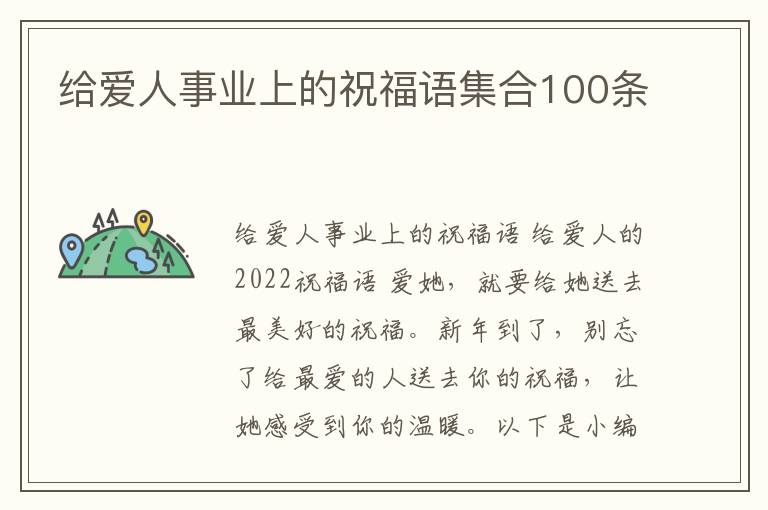 给爱人事业上的祝福语集合100条

给爱人事业上的祝福语 给爱人的2022祝福语 爱她，就要给她送去最美好的祝福。新年到了，别忘了给最爱的人送去你的祝福，让她感受到你的温暖。以下是小编